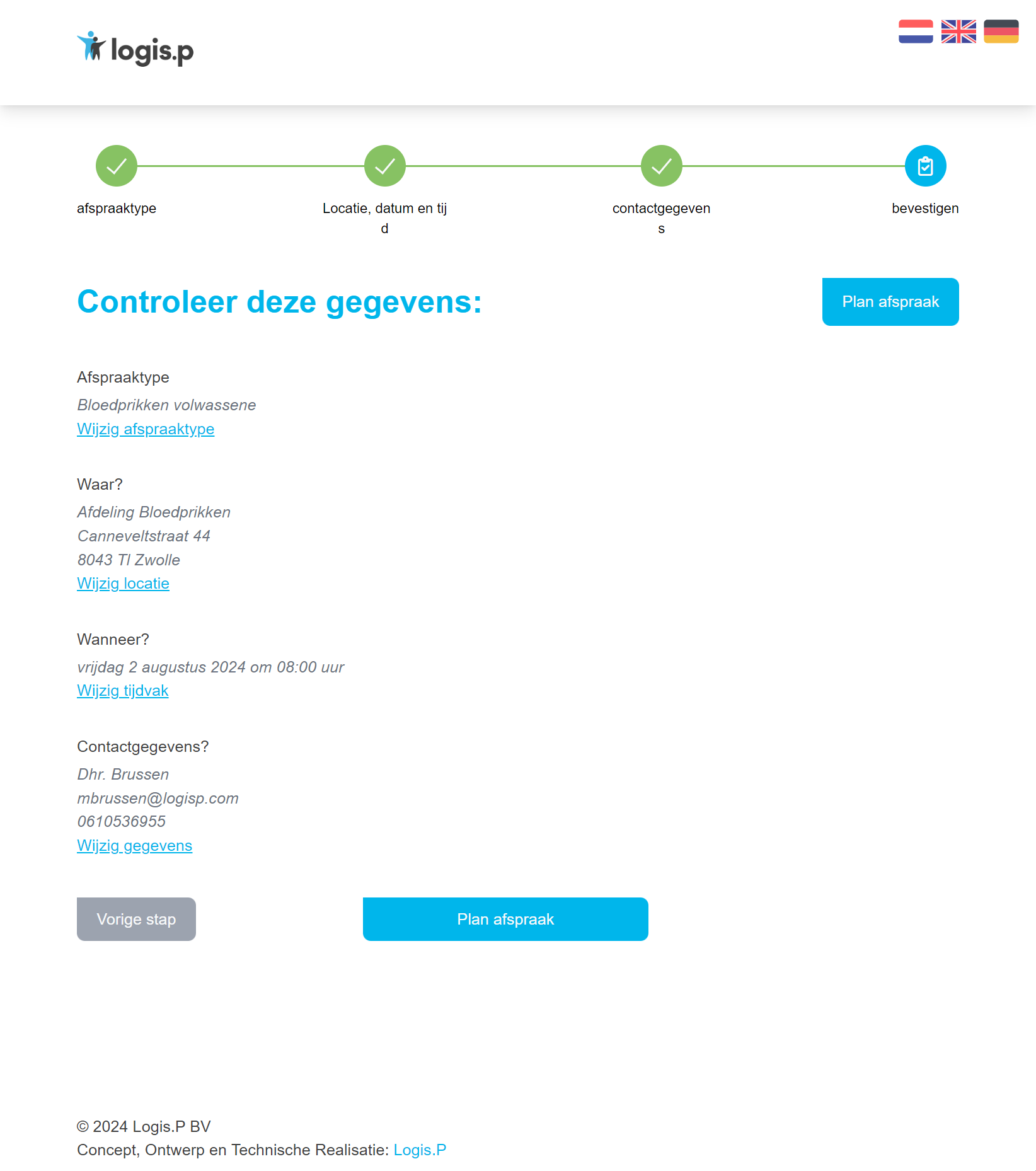 logis.p

afspraaktype

Locatie, datum en tijd

contactgegevens

bevestigen

Controleer deze gegevens:

Plan afspraak

Afspraaktype

Bloedprikken volwassene

Wijzig afspraaktype

Waar?

Afdeling Bloedprikken
Canneveltstraat 44
8043 TI Zwolle

Wijzig locatie

Wanneer?

vrijdag 2 augustus 2024 om 08:00 uur

Wijzig tijdvak

Contactgegevens?

Dhr. Brussen
mbrussen@logisp.com
0610536955

Wijzig gegevens

Vorige stap

Plan afspraak

© 2024 Logis.P BV
Concept, Ontwerp en Technische Realisatie: Logis.P